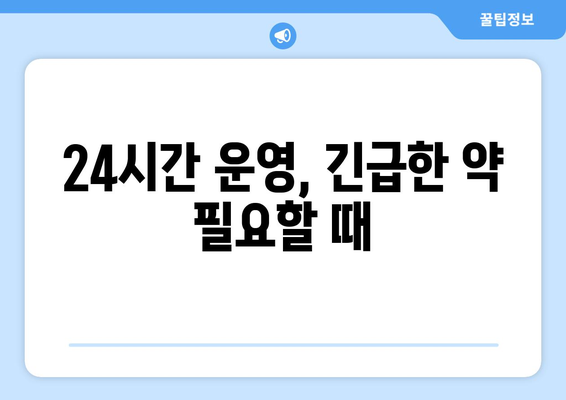 꿀팁정보

24시간 운영, 긴급한 약 필요할 때